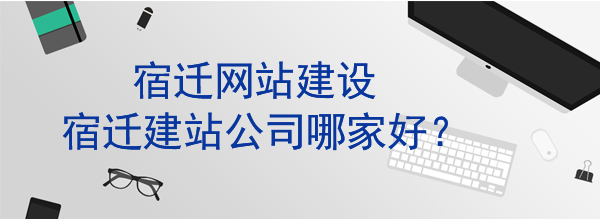 宿迁网站建设
宿迁建站公司哪家好？